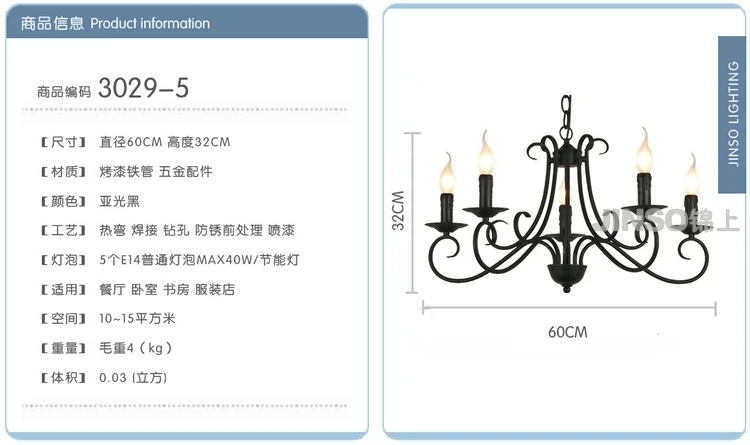 商品信息 Product information

商品编码 3029-5

【尺寸】 直径60CM 高度32CM

【材质】 烤漆铁管 五金配件

【颜色】 亚光黑

【工艺】 热弯 焊接 钻孔 防锈前处理 喷漆

【灯泡】 5个E14普通灯泡MAX40W/节能灯

【适用】 餐厅 卧室 书房 服装店

【空间】 10~15平方米

【重量】 毛重4（kg）

【体积】 0.03（立方）

JINSO LIGHTING

32CM

60CM

JINSO锦上